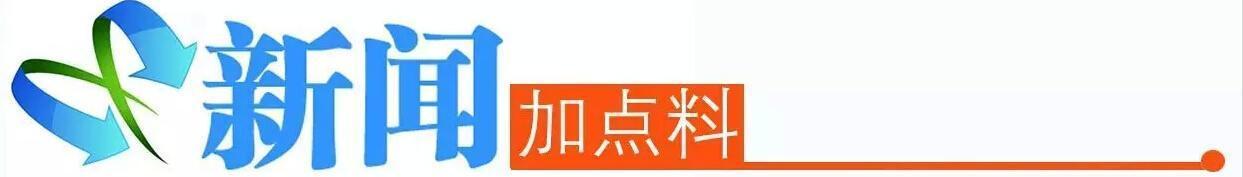 新闻 加点料